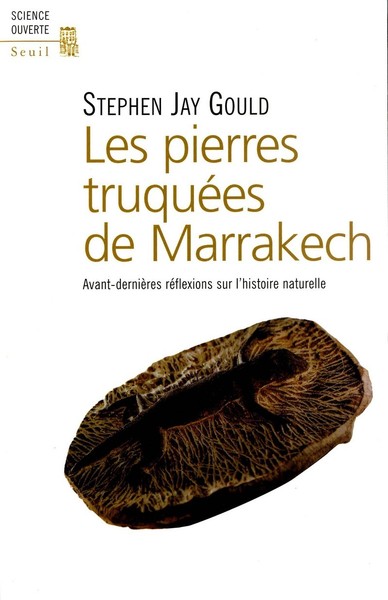 SCIENCE
OUVERTE
Seuil

STEPHEN JAY GOULD

Les pierres truquées de Marrakech

Avant-dernières réflexions sur l'histoire naturelle